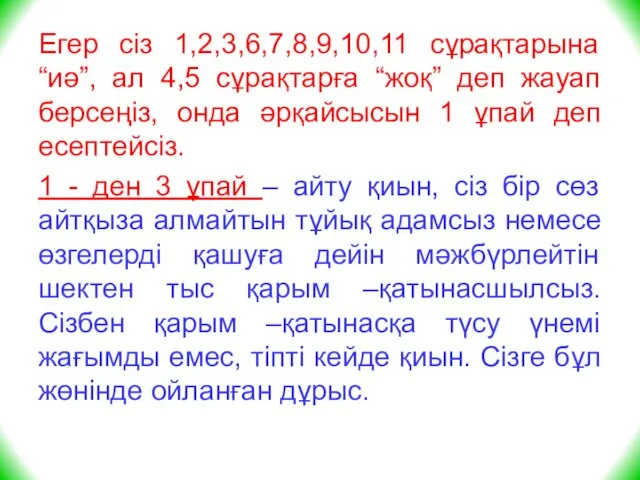 Егер сіз 1,2,3,6,7,8,9,10,11 сұрақтарына “иә”, ал 4,5 сұрақтарға “жоқ” деп жауап берсеңіз, онда әрқайсысын 1 ұпай деп есептейсіз.

1 - ден 3 ұпай – айту қиын, сіз бір сөз айтқыза алмайтын тұйық адамсыз немесе өзгелерді қашуға дейін мәжбүрлейтін шектен тыс қарым –қатынасшылсыз. Сізбен қарым –қатынасқа түсу үнемі жағымды емес, тіпті кейде қиын. Сізге бұл жөнінде ойланған дұрыс.